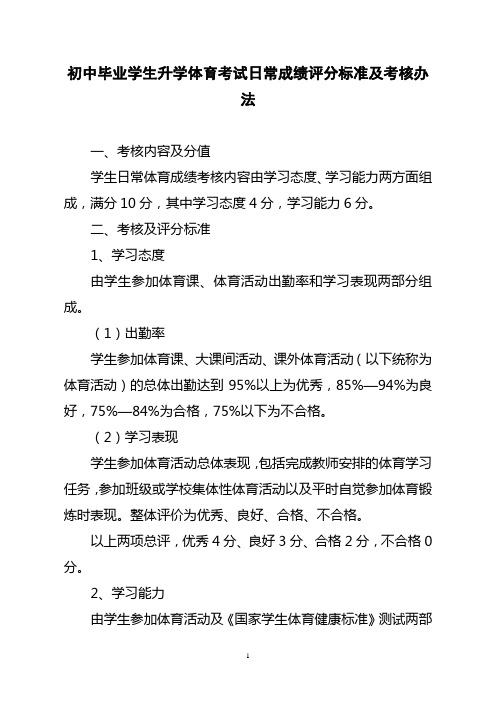 初中毕业学生升学体育考试日常成绩评分标准及考核办法

一、考核内容及分值

学生日常体育成绩考核内容由学习态度、学习能力两方面组成，满分 10 分，其中学习态度 4 分，学习能力 6 分。

二、考核及评分标准

1、学习态度

由学生参加体育课、体育活动出勤率和学习表现两部分组成。

（1）出勤率

学生参加体育课、大课间活动、课外体育活动（以下统称为体育活动）的总体出勤达到 95%以上为优秀，85%—94%为良好，75%—84%为合格，75%以下为不合格。

（2）学习表现

学生参加体育活动总体表现，包括完成教师安排的体育学习任务，参加班级或学校集体性体育活动以及平时自觉参加体育锻炼时表现。整体评价为优秀、良好、合格、不合格。

以上两项总评，优秀 4 分、良好 3 分、合格 2 分，不合格 0 分。

2、学习能力

由学生参加体育活动及《国家学生体育健康标准》测试两部

1